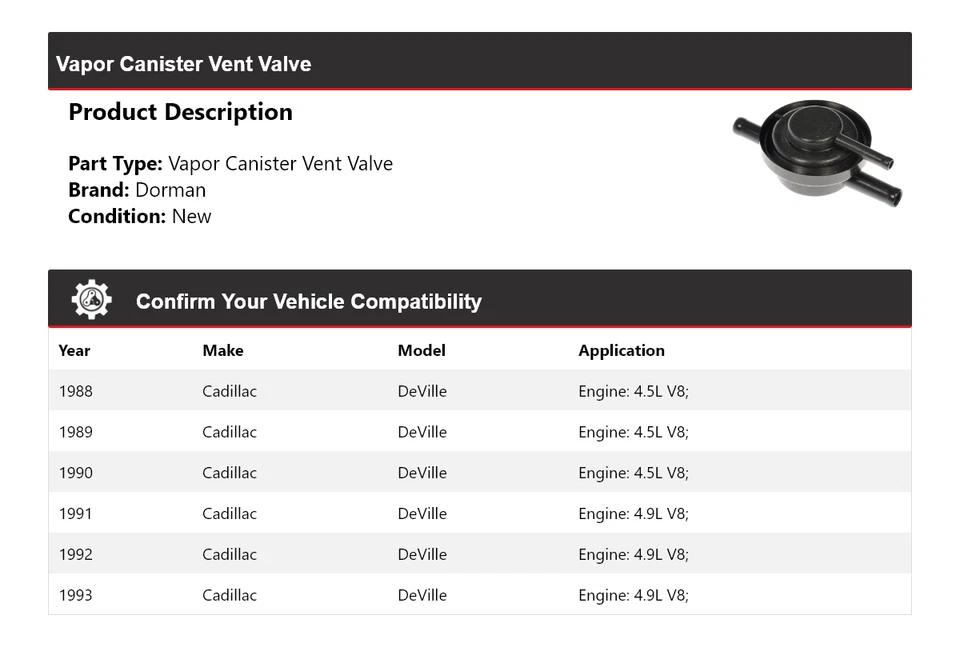 Vapor Canister Vent Valve

Product Description

Part Type: Vapor Canister Vent Valve
Brand: Dorman
Condition: New

Confirm Your Vehicle Compatibility

| Year | Make | Model | Application |
|---|---|---|---|
| 1988 | Cadillac | DeVille | Engine: 4.5L V8; |
| 1989 | Cadillac | DeVille | Engine: 4.5L V8; |
| 1990 | Cadillac | DeVille | Engine: 4.5L V8; |
| 1991 | Cadillac | DeVille | Engine: 4.9L V8; |
| 1992 | Cadillac | DeVille | Engine: 4.9L V8; |
| 1993 | Cadillac | DeVille | Engine: 4.9L V8; |